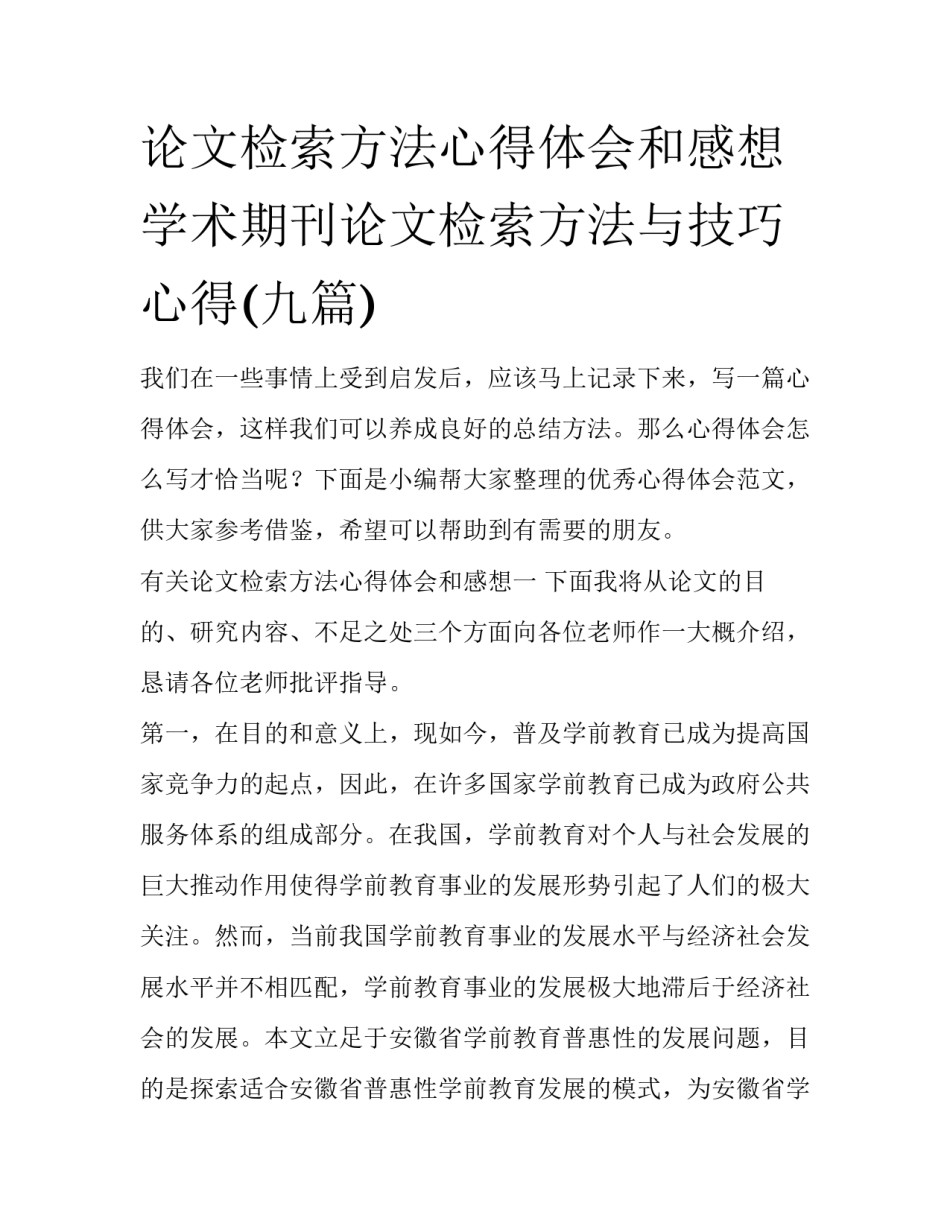 论文检索方法心得体会和感想 学术期刊论文检索方法与技巧心得(九篇)

我们在一些事情上受到启发后，应该马上记录下来，写一篇心得体会，这样我们可以养成良好的总结方法。那么心得体会怎么写才恰当呢？下面是小编帮大家整理的优秀心得体会范文，供大家参考借鉴，希望可以帮助到有需要的朋友。

有关论文检索方法心得体会和感想一 下面我将从论文的目的、研究内容、不足之处三个方面向各位老师作一大概介绍，恳请各位老师批评指导。

第一，在目的和意义上，现如今，普及学前教育已成为提高国家竞争力的起点，因此，在许多国家学前教育已成为政府公共服务体系的组成部分。在我国，学前教育对个人与社会发展的巨大推动作用使得学前教育事业的发展形势引起了人们的极大关注。然而，当前我国学前教育事业的发展水平与经济社会发展水平并不相匹配，学前教育事业的发展极大地滞后于经济社会的发展。本文立足于安徽省学前教育普惠性的发展问题，目的是探索适合安徽省普惠性学前教育发展的模式，为安徽省学